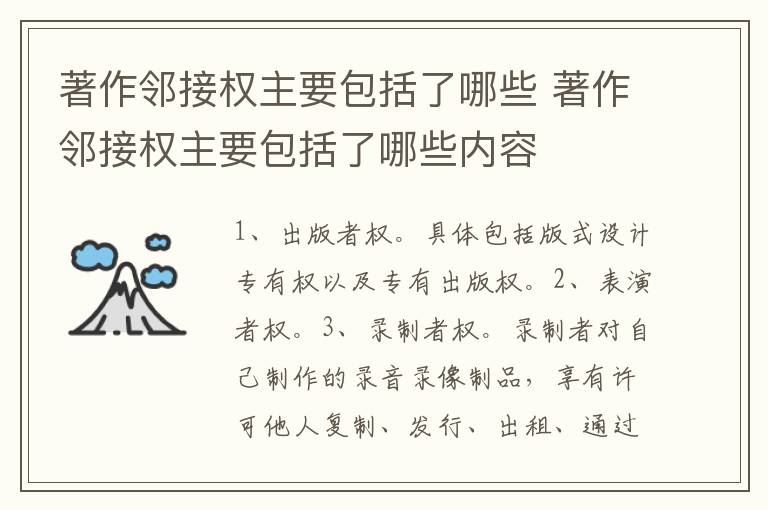 著作邻接权主要包括了哪些 著作邻接权主要包括了哪些内容

1、出版者权。具体包括版式设计专有权以及专有出版权。2、表演者权。3、录制者权。录制者对自己制作的录音录像制品，享有许可他人复制、发行、出租、通过